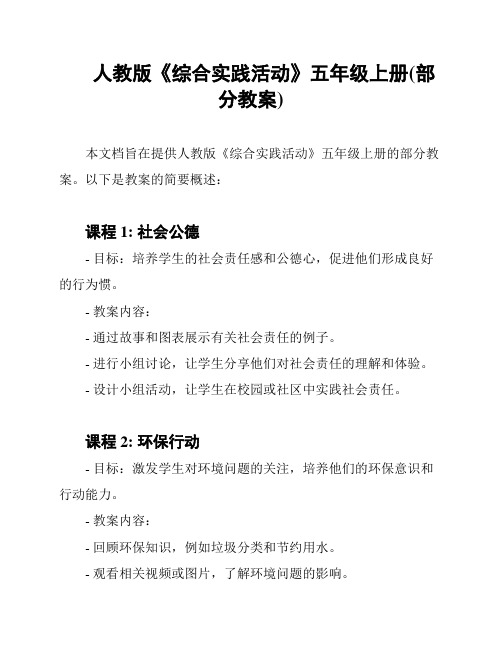 人教版《综合实践活动》五年级上册(部分教案)

本文档旨在提供人教版《综合实践活动》五年级上册的部分教案。以下是教案的简要概述：

课程 1: 社会公德

- 目标：培养学生的社会责任感和公德心，促进他们形成良好的行为惯。

- 教案内容：

- 通过故事和图表展示有关社会责任的例子。

- 进行小组讨论，让学生分享他们对社会责任的理解和体验。

- 设计小组活动，让学生在校园或社区中实践社会责任。

课程 2: 环保行动

- 目标：激发学生对环境问题的关注，培养他们的环保意识和行动能力。

- 教案内容：

- 回顾环保知识，例如垃圾分类和节约用水。

- 观看相关视频或图片，了解环境问题的影响。